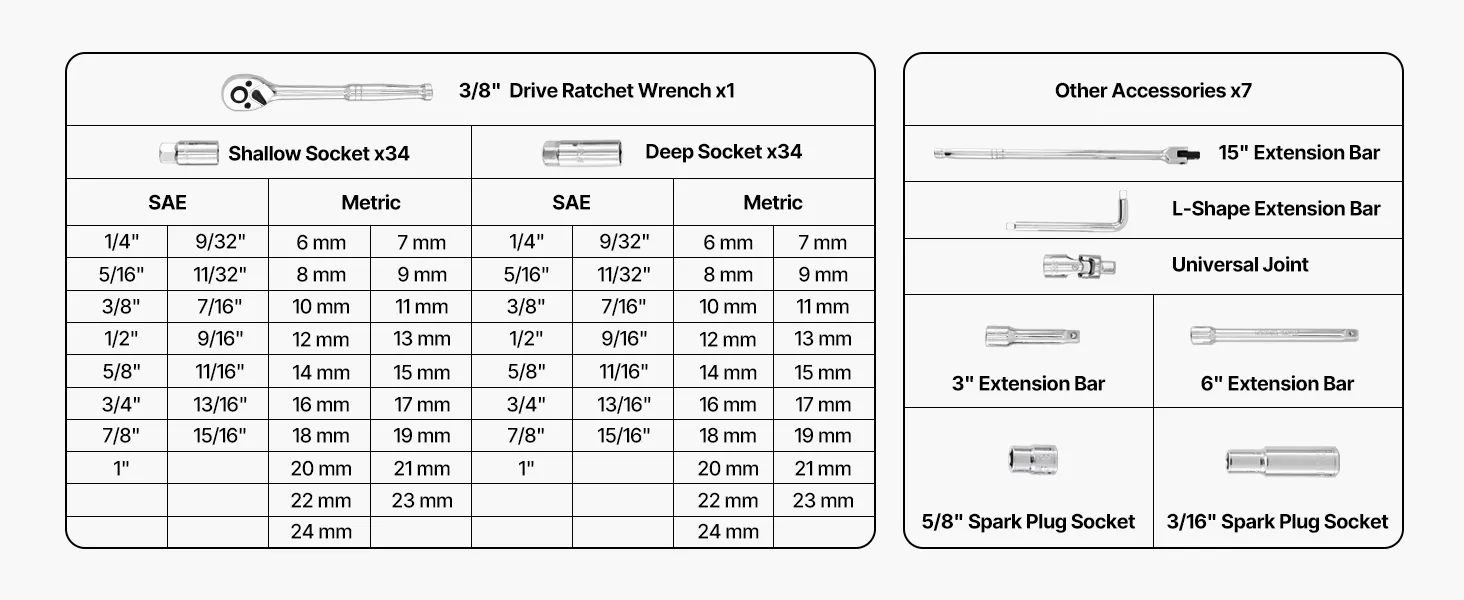 3/8" Drive Ratchet Wrench x1

| Shallow Socket x34 | | | | Deep Socket x34 | | | |
|---|---|---|---|---|---|---|---|
| SAE | | Metric | | SAE | | Metric | |
| 1/4" | 9/32" | 6 mm | 7 mm | 1/4" | 9/32" | 6 mm | 7 mm |
| 5/16" | 11/32" | 8 mm | 9 mm | 5/16" | 11/32" | 8 mm | 9 mm |
| 3/8" | 7/16" | 10 mm | 11 mm | 3/8" | 7/16" | 10 mm | 11 mm |
| 1/2" | 9/16" | 12 mm | 13 mm | 1/2" | 9/16" | 12 mm | 13 mm |
| 5/8" | 11/16" | 14 mm | 15 mm | 5/8" | 11/16" | 14 mm | 15 mm |
| 3/4" | 13/16" | 16 mm | 17 mm | 3/4" | 13/16" | 16 mm | 17 mm |
| 7/8" | 15/16" | 18 mm | 19 mm | 7/8" | 15/16" | 18 mm | 19 mm |
| 1" | | 20 mm | 21 mm | 1" | | 20 mm | 21 mm |
| | | 22 mm | 23 mm | | | 22 mm | 23 mm |
| | | 24 mm | | | | 24 mm | |

Other Accessories x7

15" Extension Bar

L-Shape Extension Bar

Universal Joint

3" Extension Bar

6" Extension Bar

5/8" Spark Plug Socket

3/16" Spark Plug Socket